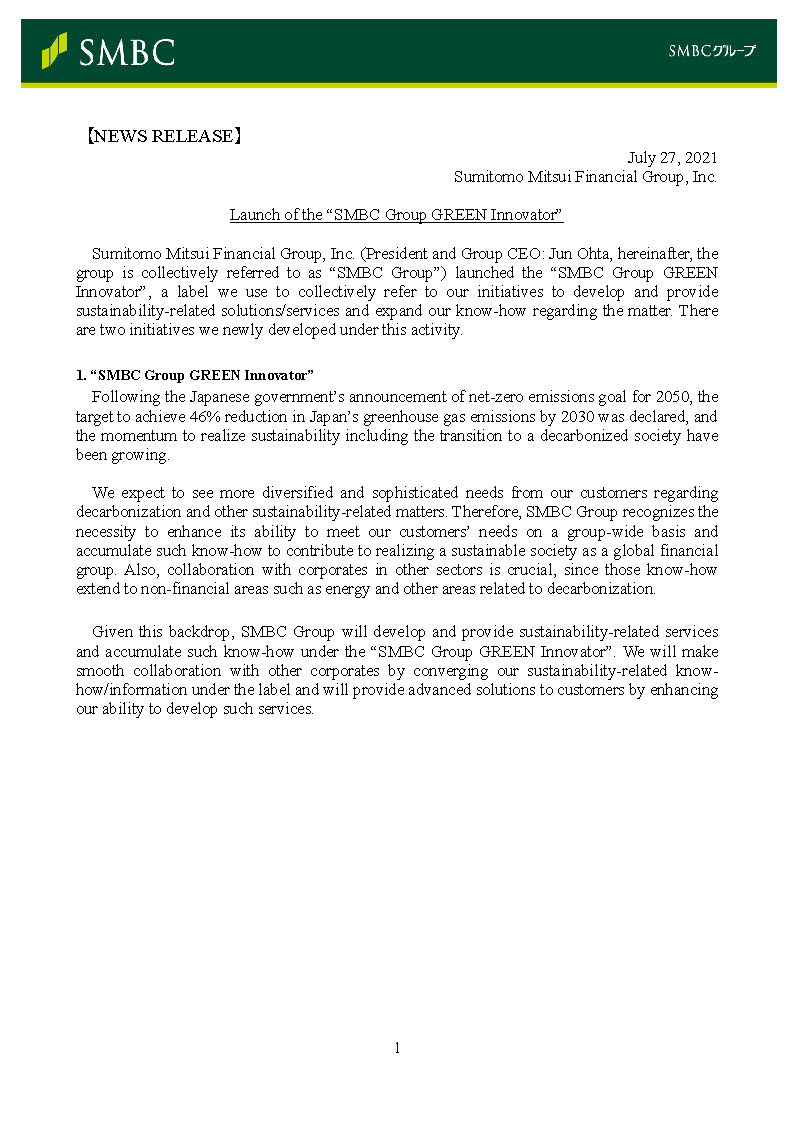 SMBC

SMBCグループ

【NEWS RELEASE】

July 27, 2021
Sumitomo Mitsui Financial Group, Inc.

Launch of the “SMBC Group GREEN Innovator”

Sumitomo Mitsui Financial Group, Inc. (President and Group CEO: Jun Ohta, hereinafter, the group is collectively referred to as “SMBC Group”) launched the “SMBC Group GREEN Innovator”, a label we use to collectively refer to our initiatives to develop and provide sustainability-related solutions/services and expand our know-how regarding the matter. There are two initiatives we newly developed under this activity.

1. “SMBC Group GREEN Innovator”

Following the Japanese government’s announcement of net-zero emissions goal for 2050, the target to achieve 46% reduction in Japan’s greenhouse gas emissions by 2030 was declared, and the momentum to realize sustainability including the transition to a decarbonized society have been growing.

We expect to see more diversified and sophisticated needs from our customers regarding decarbonization and other sustainability-related matters. Therefore, SMBC Group recognizes the necessity to enhance its ability to meet our customers’ needs on a group-wide basis and accumulate such know-how to contribute to realizing a sustainable society as a global financial group. Also, collaboration with corporates in other sectors is crucial, since those know-how extend to non-financial areas such as energy and other areas related to decarbonization.

Given this backdrop, SMBC Group will develop and provide sustainability-related services and accumulate such know-how under the “SMBC Group GREEN Innovator”. We will make smooth collaboration with other corporates by converging our sustainability-related know-how/information under the label and will provide advanced solutions to customers by enhancing our ability to develop such services.

1